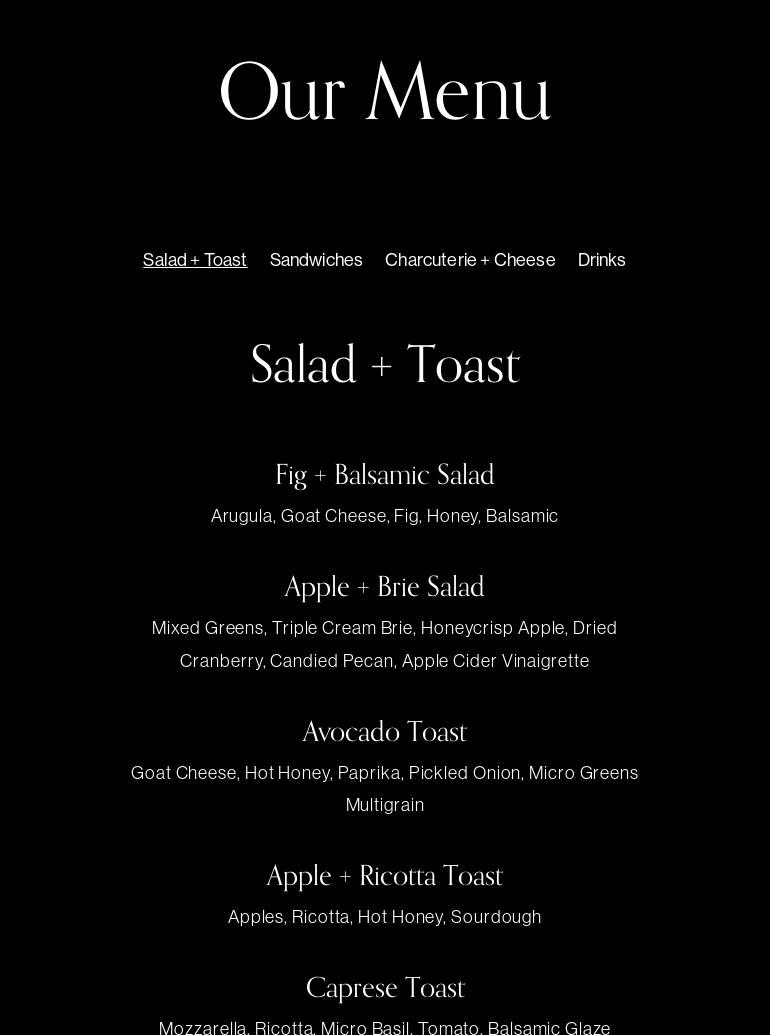 Our Menu

Salad + Toast    Sandwiches    Charcuterie + Cheese    Drinks

Salad + Toast

Fig + Balsamic Salad

Arugula, Goat Cheese, Fig, Honey, Balsamic

Apple + Brie Salad

Mixed Greens, Triple Cream Brie, Honeycrisp Apple, Dried Cranberry, Candied Pecan, Apple Cider Vinaigrette

Avocado Toast

Goat Cheese, Hot Honey, Paprika, Pickled Onion, Micro Greens Multigrain

Apple + Ricotta Toast

Apples, Ricotta, Hot Honey, Sourdough

Caprese Toast

Mozzarella, Ricotta, Micro Basil, Tomato, Balsamic Glaze